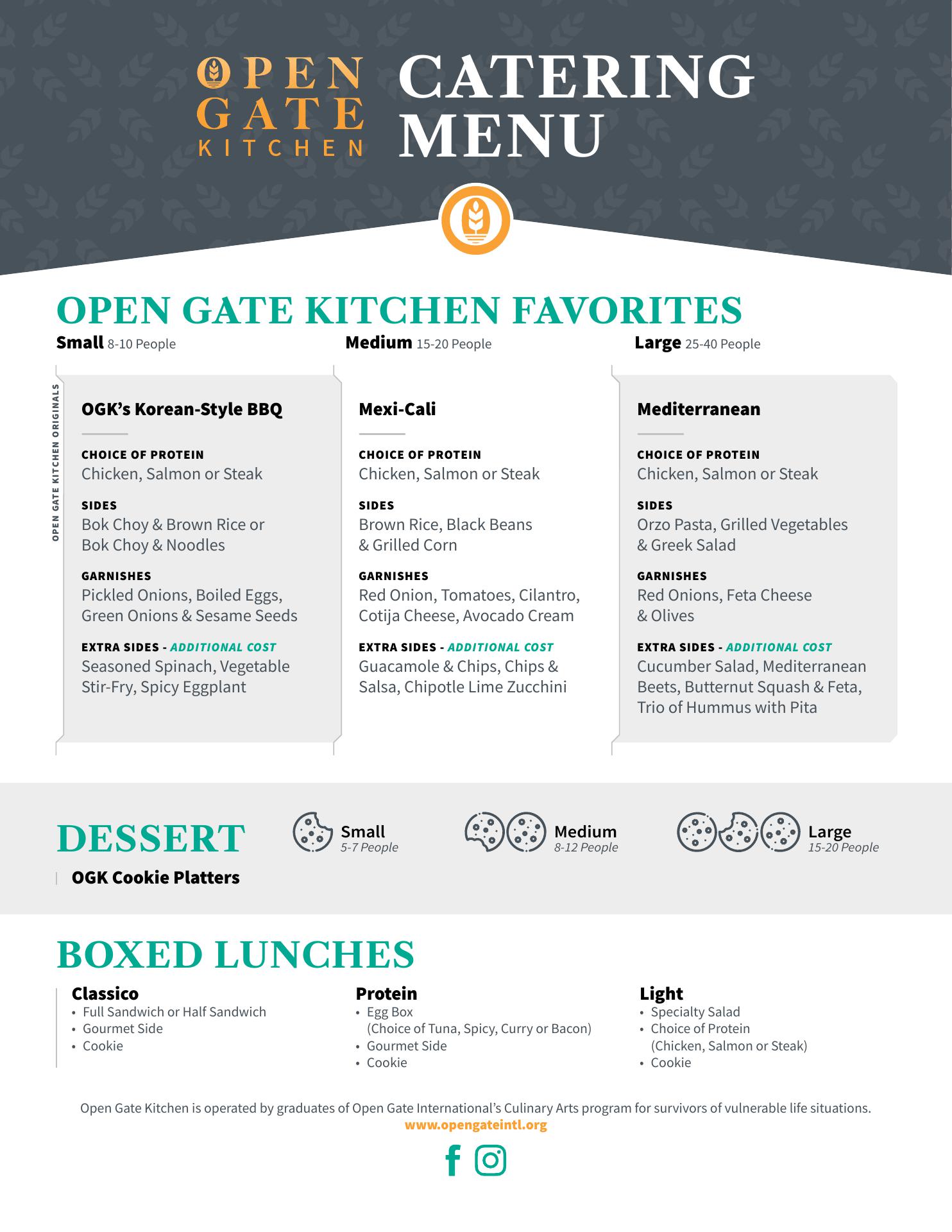 OPEN GATE KITCHEN

CATERING MENU

OPEN GATE KITCHEN FAVORITES

Small 8-10 People

Medium 15-20 People

Large 25-40 People

OPEN GATE KITCHEN ORIGINALS

OGK's Korean-Style BBQ

CHOICE OF PROTEIN
Chicken, Salmon or Steak

SIDES
Bok Choy & Brown Rice or Bok Choy & Noodles

GARNISHES
Pickled Onions, Boiled Eggs, Green Onions & Sesame Seeds

EXTRA SIDES - ADDITIONAL COST
Seasoned Spinach, Vegetable Stir-Fry, Spicy Eggplant

Mexi-Cali

CHOICE OF PROTEIN
Chicken, Salmon or Steak

SIDES
Brown Rice, Black Beans & Grilled Corn

GARNISHES
Red Onion, Tomatoes, Cilantro, Cotija Cheese, Avocado Cream

EXTRA SIDES - ADDITIONAL COST
Guacamole & Chips, Chips & Salsa, Chipotle Lime Zucchini

Mediterranean

CHOICE OF PROTEIN
Chicken, Salmon or Steak

SIDES
Orzo Pasta, Grilled Vegetables & Greek Salad

GARNISHES
Red Onions, Feta Cheese & Olives

EXTRA SIDES - ADDITIONAL COST
Cucumber Salad, Mediterranean Beets, Butternut Squash & Feta, Trio of Hummus with Pita

DESSERT

OGK Cookie Platters

Small
5-7 People

Medium
8-12 People

Large
15-20 People

BOXED LUNCHES

Classico
• Full Sandwich or Half Sandwich
• Gourmet Side
• Cookie

Protein
• Egg Box
(Choice of Tuna, Spicy, Curry or Bacon)
• Gourmet Side
• Cookie

Light
• Specialty Salad
• Choice of Protein
(Chicken, Salmon or Steak)
• Cookie

Open Gate Kitchen is operated by graduates of Open Gate International's Culinary Arts program for survivors of vulnerable life situations.
www.opengateintl.org